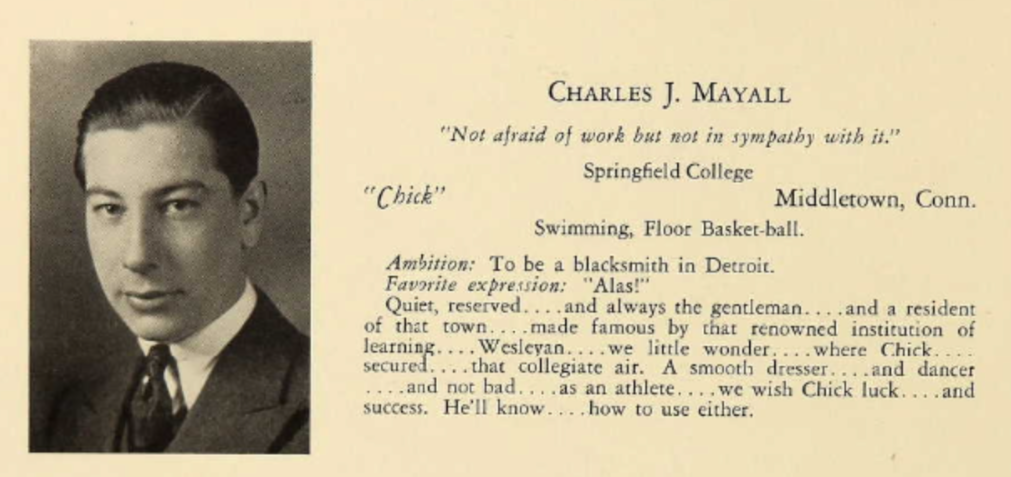 CHARLES J. MAYALL

"Not afraid of work but not in sympathy with it."

Springfield College

"Chick" Middletown, Conn.

Swimming, Floor Basket-ball.

Ambition: To be a blacksmith in Detroit.
Favorite expression: "Alas!"
Quiet, reserved....and always the gentleman....and a resident of that town....made famous by that renowned institution of learning....Wesleyan....we little wonder....where Chick....secured....that collegiate air. A smooth dresser....and dancer....and not bad....as an athlete....we wish Chick luck....and success. He'll know....how to use either.